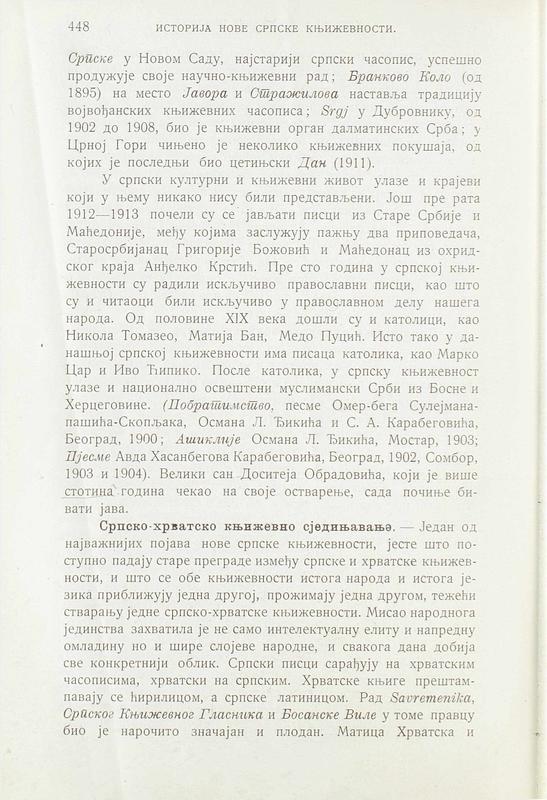 448 ИСТОРИЈА НОВЕ СРПСКЕ КЊИЖЕВНОСТИ.

Српске у Новом Саду, најстарији српски часопис, успешно продужује своје научно-књижевни рад; Бранково Коло (од 1895) на место Јавора и Стражилова наставља традицију војвођанских књижевних часописа; Srgj у Дубровнику, од 1902 до 1908, био је књижевни орган далматинских Срба; у Црној Гори чињено је неколико књижевних покушаја, од којих је последњи био цетињски Дан (1911).

У српски културни и књижевни живот улазе и крајеви који у њему никако нису били представљени. Још пре рата 1912—1913 почели су се јављати писци из Старе Србије и Маћедоније, међу којима заслужују пажњу два приповедача, Старосрбијанац Григорије Божовић и Маћедонац из охридског краја Анђелко Крстић. Пре сто година у српској књижевности су радили искључиво православни писци, као што су и читаоци били искључиво у православном делу нашега народа. Од половине XIX века дошли су и католици, као Никола Томазео, Матија Бан, Медо Пуцић. Исто тако у данашњој српској књижевности има писаца католика, као Марко Цар и Иво Ћипико. После католика, у српску књижевност улазе и национално освештени муслимански Срби из Босне и Херцеговине. (Побратимство, песме Омер-бега Сулејманапашића-Скопљака, Османа Л. Ђикића и С. А. Карабеговића, Београд, 1900; Ашиклије Османа Л. Ђикића, Мостар, 1903; Пјесме Авда Хасанбегова Карабеговића, Београд, 1902, Сомбор, 1903 и 1904). Велики сан Доситеја Обрадовића, који је више стотина година чекао на своје остварење, сада почиње бивати јава.

Српско-хрватско књижевно сједињавање. — Један од најважнијих појава нове српске књижевности, јесте што поступно падају старе преграде између српске и хрватске књижевности, и што се обе књижевности истога народа и истога језика приближују једна другој, прожимају једна другом, тежећи стварању једне српско-хрватске књижевности. Мисао народнога јединства захватила је не само интелектуалну елиту и напредну омладину но и шире слојеве народне, и свакога дана добија све конкретнији облик. Српски писци сарађују на хрватским часописима, хрватски на српским. Хрватске књиге прештампавају се ћирилицом, а српске латиницом. Рад Savremenika, Српског Књижевног Гласника и Босанске Виле у томе правцу био је нарочито значајан и плодан. Матица Хрватска и